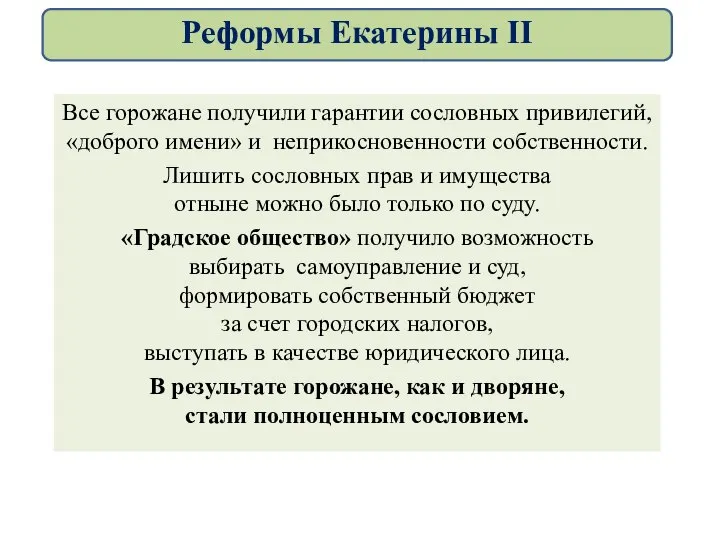 Реформы Екатерины II

Все горожане получили гарантии сословных привилегий, «доброго имени» и неприкосновенности собственности.

Лишить сословных прав и имущества отныне можно было только по суду.

«Градское общество» получило возможность выбирать самоуправление и суд, формировать собственный бюджет за счет городских налогов, выступать в качестве юридического лица.

В результате горожане, как и дворяне, стали полноценным сословием.